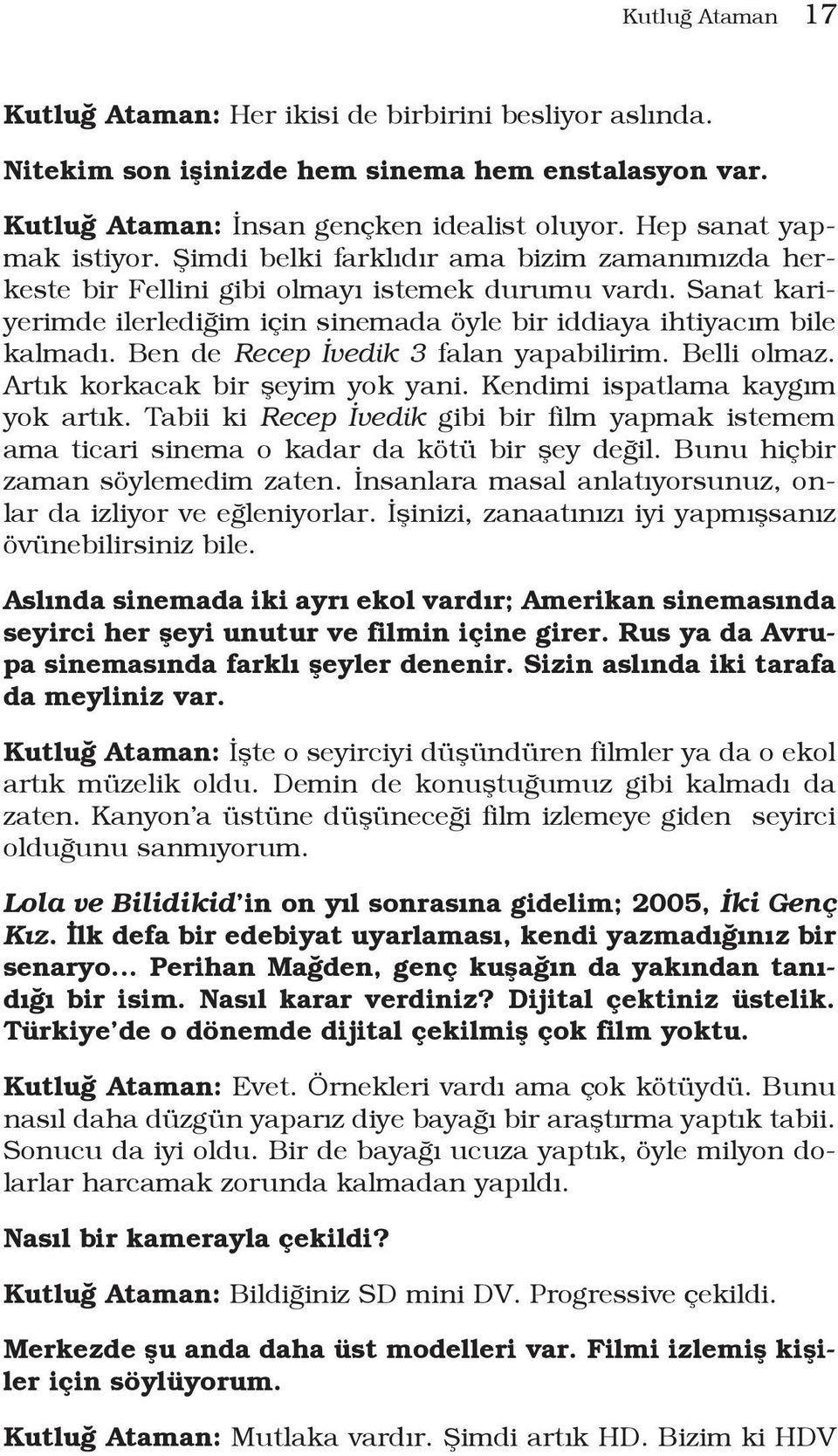 Kutluğ Ataman 17

Kutluğ Ataman: Her ikisi de birbirini besliyor aslında.

Nitekim son işinizde hem sinema hem enstalasyon var.

Kutluğ Ataman: İnsan gençken idealist oluyor. Hep sanat yapmak istiyor. Şimdi belki farklıdır ama bizim zamanımızda herkeste bir Fellini gibi olmayı istemek durumu vardı. Sanat kariyerimde ilerlediğim için sinemada öyle bir iddiaya ihtiyacım bile kalmadı. Ben de Recep İvedik 3 falan yapabilirim. Belli olmaz. Artık korkacak bir şeyim yok yani. Kendimi ispatlama kaygım yok artık. Tabii ki Recep İvedik gibi bir film yapmak istemem ama ticari sinema o kadar da kötü bir şey değil. Bunu hiçbir zaman söylemedim zaten. İnsanlara masal anlatıyorsunuz, onlar da izliyor ve eğleniyorlar. İşinizi, zanaatınızı iyi yapmışsanız övünebilirsiniz bile.

Aslında sinemada iki ayrı ekol vardır; Amerikan sinemasında seyirci her şeyi unutur ve filmin içine girer. Rus ya da Avrupa sinemasında farklı şeyler denenir. Sizin aslında iki tarafa da meyliniz var.

Kutluğ Ataman: İşte o seyirciyi düşündüren filmler ya da o ekol artık müzelik oldu. Demin de konuştuğumuz gibi kalmadı da zaten. Kanyon'a üstüne düşüneceği film izlemeye giden seyirci olduğunu sanmıyorum.

Lola ve Bilidikid'in on yıl sonrasına gidelim; 2005, İki Genç Kız. İlk defa bir edebiyat uyarlaması, kendi yazmadığınız bir senaryo... Perihan Mağden, genç kuşağın da yakından tanıdığı bir isim. Nasıl karar verdiniz? Dijital çektiniz üstelik. Türkiye'de o dönemde dijital çekilmiş çok film yoktu.

Kutluğ Ataman: Evet. Örnekleri vardı ama çok kötüydü. Bunu nasıl daha düzgün yaparız diye bayağı bir araştırma yaptık tabii. Sonucu da iyi oldu. Bir de bayağı ucuza yaptık, öyle milyon dolarlar harcamak zorunda kalmadan yapıldı.

Nasıl bir kamerayla çekildi?

Kutluğ Ataman: Bildiğiniz SD mini DV. Progressive çekildi.

Merkezde şu anda daha üst modelleri var. Filmi izlemiş kişiler için söylüyorum.

Kutluğ Ataman: Mutlaka vardır. Şimdi artık HD. Bizim ki HDV